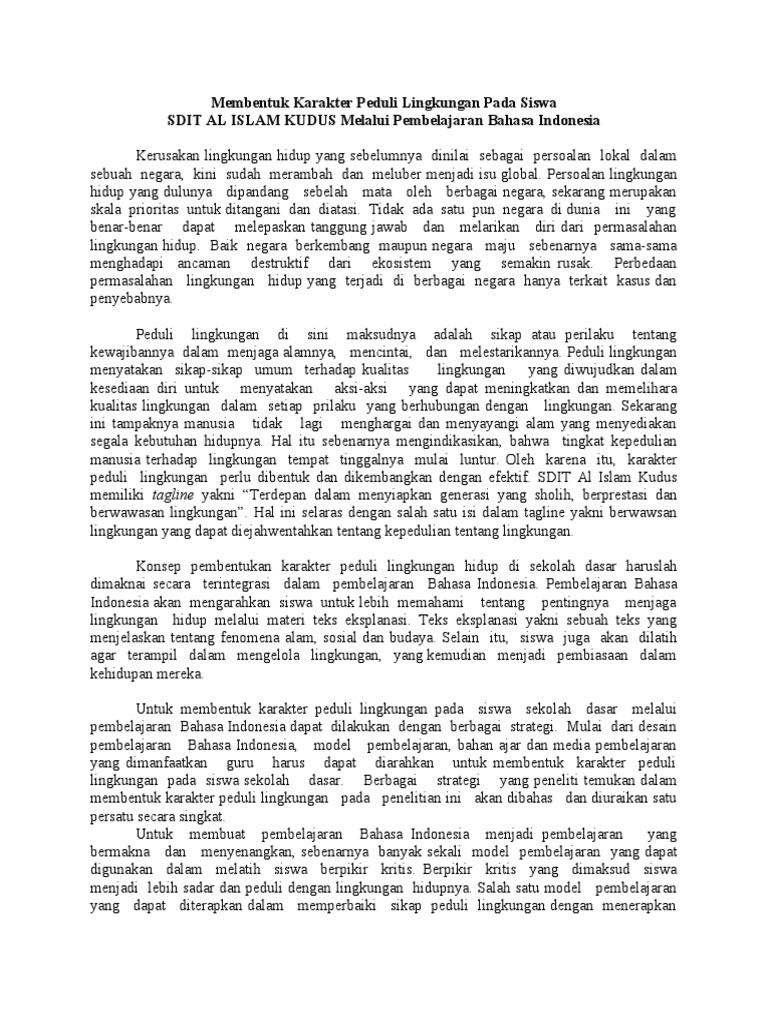 Membentuk Karakter Peduli Lingkungan Pada Siswa
SDIT AL ISLAM KUDUS Melalui Pembelajaran Bahasa Indonesia

Kerusakan lingkungan hidup yang sebelumnya dinilai sebagai persoalan lokal dalam sebuah negara, kini sudah merambah dan meluber menjadi isu global. Persoalan lingkungan hidup yang dulunya dipandang sebelah mata oleh berbagai negara, sekarang merupakan skala prioritas untuk ditangani dan diatasi. Tidak ada satu pun negara di dunia ini yang benar-benar dapat melepaskan tanggung jawab dan melarikan diri dari permasalahan lingkungan hidup. Baik negara berkembang maupun negara maju sebenarnya sama-sama menghadapi ancaman destruktif dari ekosistem yang semakin rusak. Perbedaan permasalahan lingkungan hidup yang terjadi di berbagai negara hanya terkait kasus dan penyebabnya.

Peduli lingkungan di sini maksudnya adalah sikap atau perilaku tentang kewajibannya dalam menjaga alamnya, mencintai, dan melestarikannya. Peduli lingkungan menyatakan sikap-sikap umum terhadap kualitas lingkungan yang diwujudkan dalam kesediaan diri untuk menyatakan aksi-aksi yang dapat meningkatkan dan memelihara kualitas lingkungan dalam setiap prilaku yang berhubungan dengan lingkungan. Sekarang ini tampaknya manusia tidak lagi menghargai dan menyayangi alam yang menyediakan segala kebutuhan hidupnya. Hal itu sebenarnya mengindikasikan, bahwa tingkat kepedulian manusia terhadap lingkungan tempat tinggalnya mulai luntur. Oleh karena itu, karakter peduli lingkungan perlu dibentuk dan dikembangkan dengan efektif. SDIT Al Islam Kudus memiliki tagline yakni “Terdepan dalam menyiapkan generasi yang sholih, berprestasi dan berwawasan lingkungan”. Hal ini selaras dengan salah satu isi dalam tagline yakni berwawsan lingkungan yang dapat diejahwentahkan tentang kepedulian tentang lingkungan.

Konsep pembentukan karakter peduli lingkungan hidup di sekolah dasar haruslah dimaknai secara terintegrasi dalam pembelajaran Bahasa Indonesia. Pembelajaran Bahasa Indonesia akan mengarahkan siswa untuk lebih memahami tentang pentingnya menjaga lingkungan hidup melalui materi teks eksplanasi. Teks eksplanasi yakni sebuah teks yang menjelaskan tentang fenomena alam, sosial dan budaya. Selain itu, siswa juga akan dilatih agar terampil dalam mengelola lingkungan, yang kemudian menjadi pembiasaan dalam kehidupan mereka.

Untuk membentuk karakter peduli lingkungan pada siswa sekolah dasar melalui pembelajaran Bahasa Indonesia dapat dilakukan dengan berbagai strategi. Mulai dari desain pembelajaran Bahasa Indonesia, model pembelajaran, bahan ajar dan media pembelajaran yang dimanfaatkan guru harus dapat diarahkan untuk membentuk karakter peduli lingkungan pada siswa sekolah dasar. Berbagai strategi yang peneliti temukan dalam membentuk karakter peduli lingkungan pada penelitian ini akan dibahas dan diuraikan satu persatu secara singkat.
Untuk membuat pembelajaran Bahasa Indonesia menjadi pembelajaran yang bermakna dan menyenangkan, sebenarnya banyak sekali model pembelajaran yang dapat digunakan dalam melatih siswa berpikir kritis. Berpikir kritis yang dimaksud siswa menjadi lebih sadar dan peduli dengan lingkungan hidupnya. Salah satu model pembelajaran yang dapat diterapkan dalam memperbaiki sikap peduli lingkungan dengan menerapkan